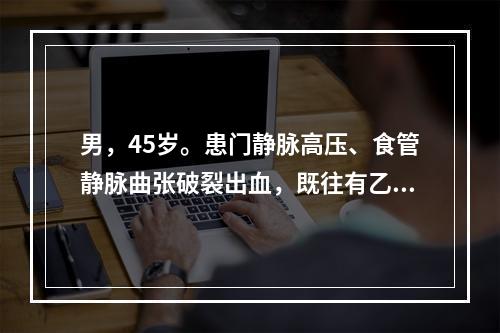 男，45岁。患门静脉高压、食管静脉曲张破裂出血，既往有乙...